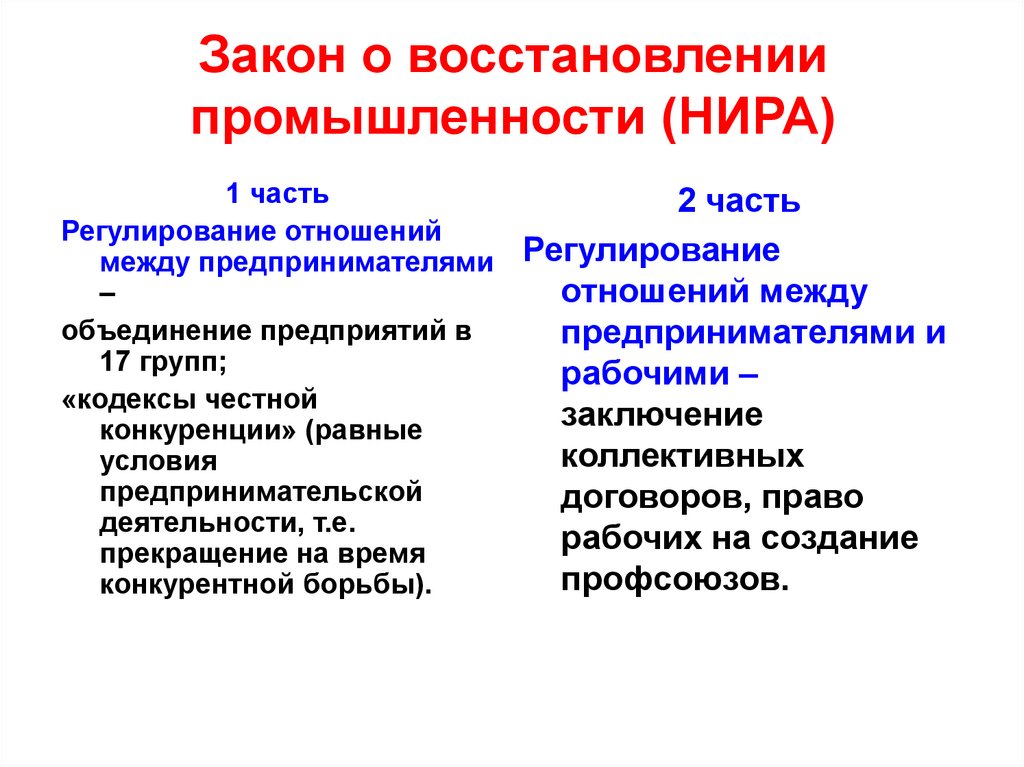 Закон о восстановлении промышленности (НИРА)

1 часть

Регулирование отношений между предпринимателями –

объединение предприятий в 17 групп;

«кодексы честной конкуренции» (равные условия предпринимательской деятельности, т.е. прекращение на время конкурентной борьбы).

2 часть

Регулирование отношений между предпринимателями и рабочими – заключение коллективных договоров, право рабочих на создание профсоюзов.